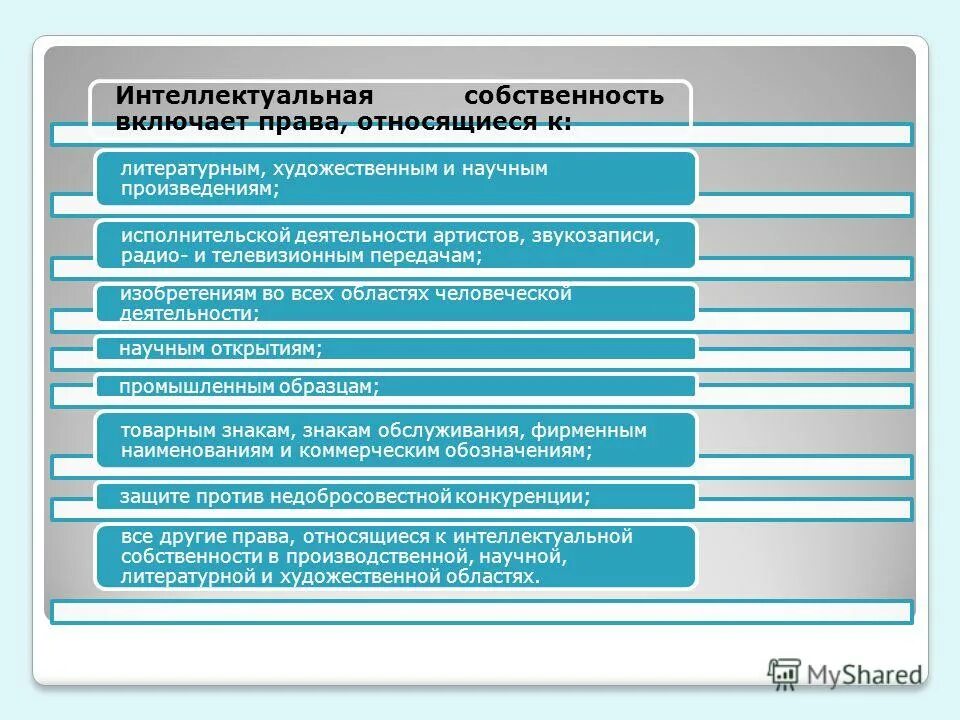 Интеллектуальная собственность включает права, относящиеся к:

литературным, художественным и научным произведениям;

исполнительской деятельности артистов, звукозаписи, радио- и телевизионным передачам;

изобретениям во всех областях человеческой деятельности;

научным открытиям;

промышленным образцам;

товарным знакам, знакам обслуживания, фирменным наименованиям и коммерческим обозначениям;

защите против недобросовестной конкуренции;

все другие права, относящиеся к интеллектуальной собственности в производственной, научной, литературной и художественной областях.

MyShared